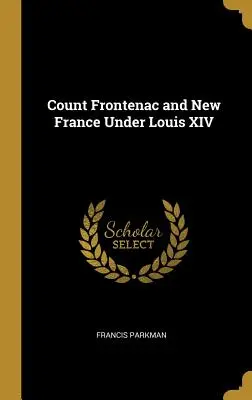 Count Frontenac and New France Under Louis XIV

Scholar SELECT

FRANCIS PARKMAN